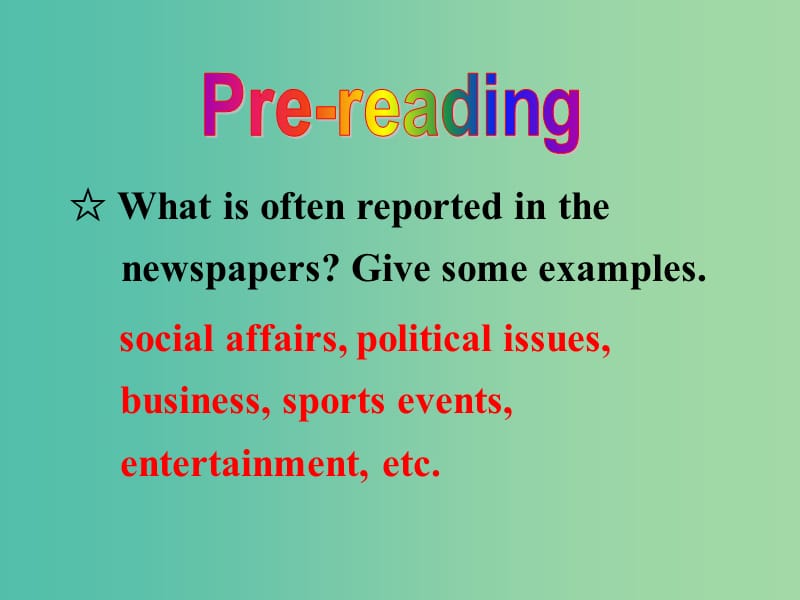 Pre-reading

☆ What is often reported in the newspapers? Give some examples.

social affairs, political issues, business, sports events, entertainment, etc.